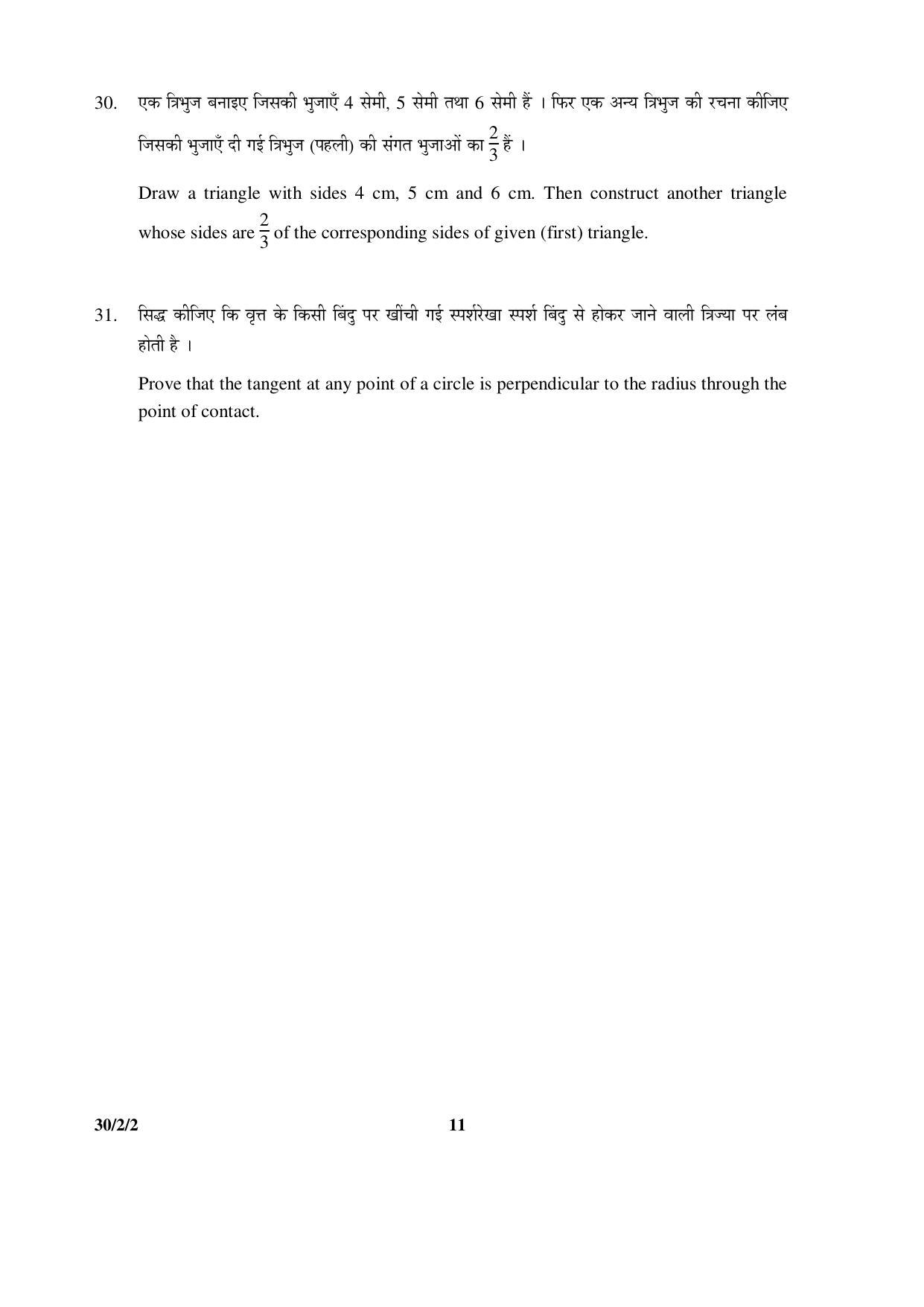 30. एक त्रिभुज बनाइए जिसकी भुजाएँ 4 सेमी, 5 सेमी तथा 6 सेमी हैं । फिर एक अन्य त्रिभुज की रचना कीजिए जिसकी भुजाएँ दी गई त्रिभुज (पहली) की संगत भुजाओं का $\frac{2}{3}$ हैं ।

Draw a triangle with sides 4 cm, 5 cm and 6 cm. Then construct another triangle whose sides are $\frac{2}{3}$ of the corresponding sides of given (first) triangle.

31. सिद्ध कीजिए कि वृत्त के किसी बिंदु पर खींची गई स्पर्शरेखा स्पर्श बिंदु से होकर जाने वाली त्रिज्या पर लंब होती है ।

Prove that the tangent at any point of a circle is perpendicular to the radius through the point of contact.

30/2/2 11